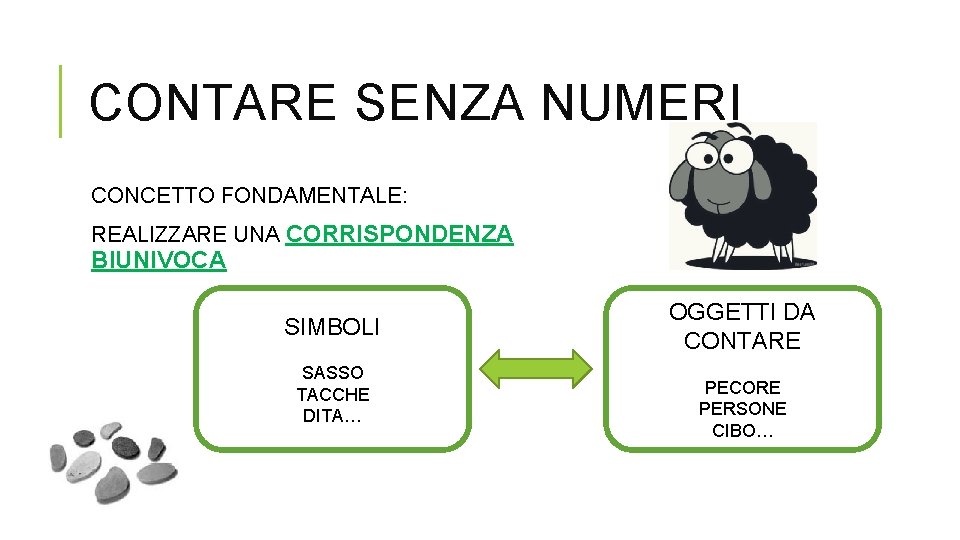 CONTARE SENZA NUMERI

CONCETTO FONDAMENTALE:

REALIZZARE UNA CORRISPONDENZA BIUNIVOCA

SIMBOLI

SASSO
TACCHE
DITA…

OGGETTI DA CONTARE

PECORE
PERSONE
CIBO…